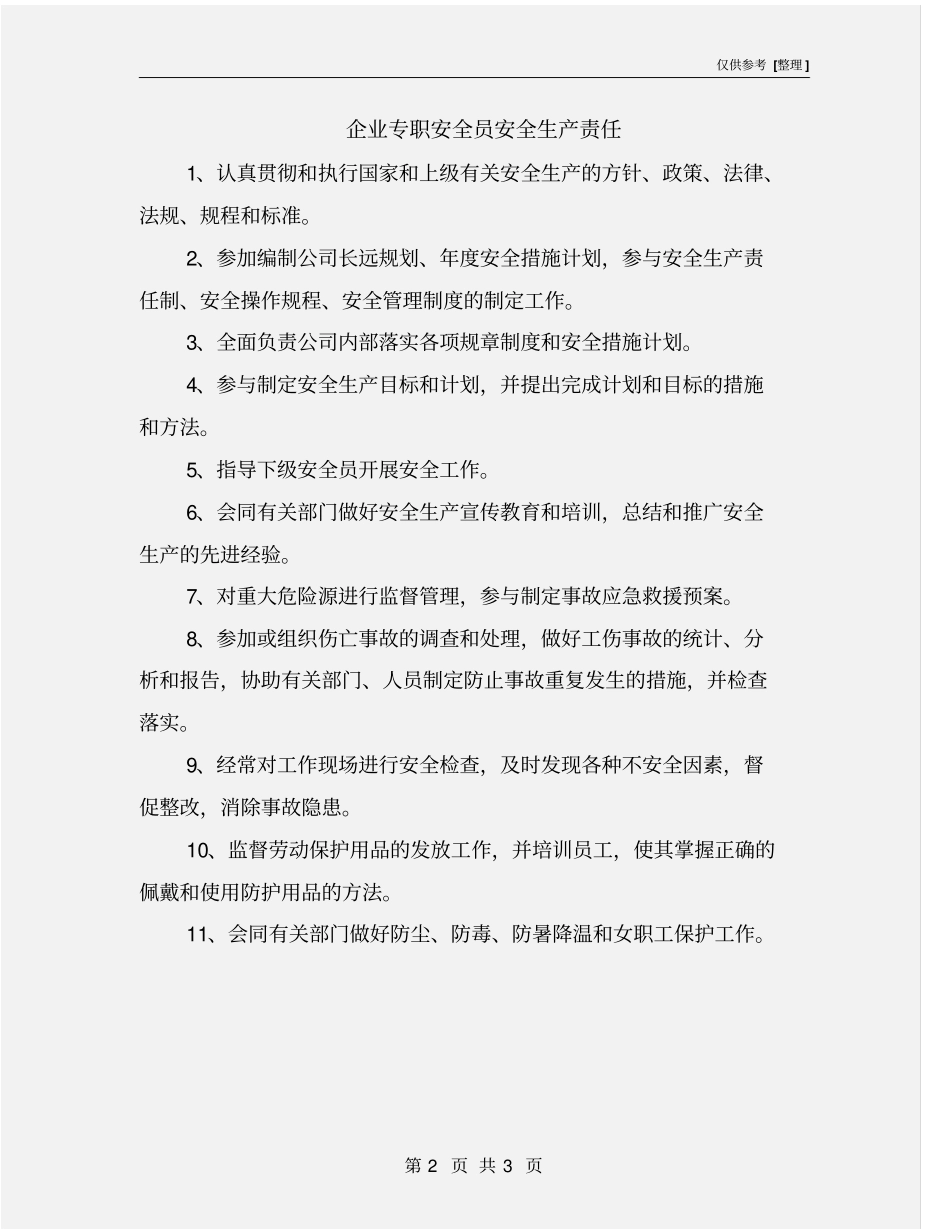 仅供参考 [整理]

企业专职安全员安全生产责任

1、认真贯彻和执行国家和上级有关安全生产的方针、政策、法律、法规、规程和标准。

2、参加编制公司长远规划、年度安全措施计划，参与安全生产责任制、安全操作规程、安全管理制度的制定工作。

3、全面负责公司内部落实各项规章制度和安全措施计划。

4、参与制定安全生产目标和计划，并提出完成计划和目标的措施和方法。

5、指导下级安全员开展安全工作。

6、会同有关部门做好安全生产宣传教育和培训，总结和推广安全生产的先进经验。

7、对重大危险源进行监督管理，参与制定事故应急救援预案。

8、参加或组织伤亡事故的调查和处理，做好工伤事故的统计、分析和报告，协助有关部门、人员制定防止事故重复发生的措施，并检查落实。

9、经常对工作现场进行安全检查，及时发现各种不安全因素，督促整改，消除事故隐患。

10、监督劳动保护用品的发放工作，并培训员工，使其掌握正确的佩戴和使用防护用品的方法。

11、会同有关部门做好防尘、防毒、防暑降温和女职工保护工作。

第 2 页 共 3 页